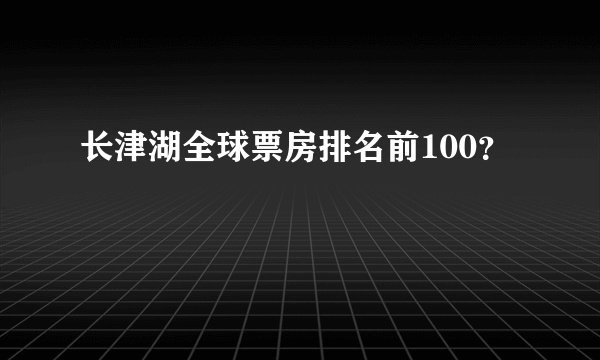 长津湖全球票房排名前100?